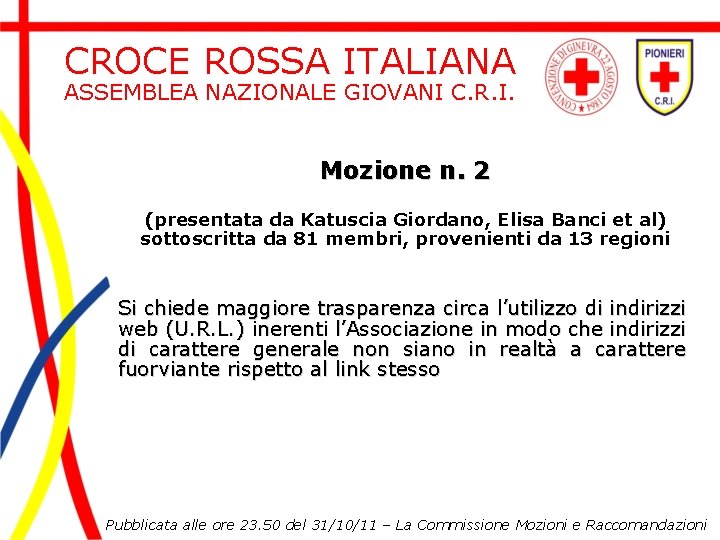 CROCE ROSSA ITALIANA
ASSEMBLEA NAZIONALE GIOVANI C.R.I.

CONVENZIONE DI GINEVRA 22 AGOSTO 1864

PIONIERI
C.R.I.

Mozione n. 2

(presentata da Katuscia Giordano, Elisa Banci et al)
sottoscritta da 81 membri, provenienti da 13 regioni

Si chiede maggiore trasparenza circa l'utilizzo di indirizzi web (U.R.L.) inerenti l'Associazione in modo che indirizzi di carattere generale non siano in realtà a carattere fuorviante rispetto al link stesso

Pubblicata alle ore 23.50 del 31/10/11 – La Commissione Mozioni e Raccomandazioni